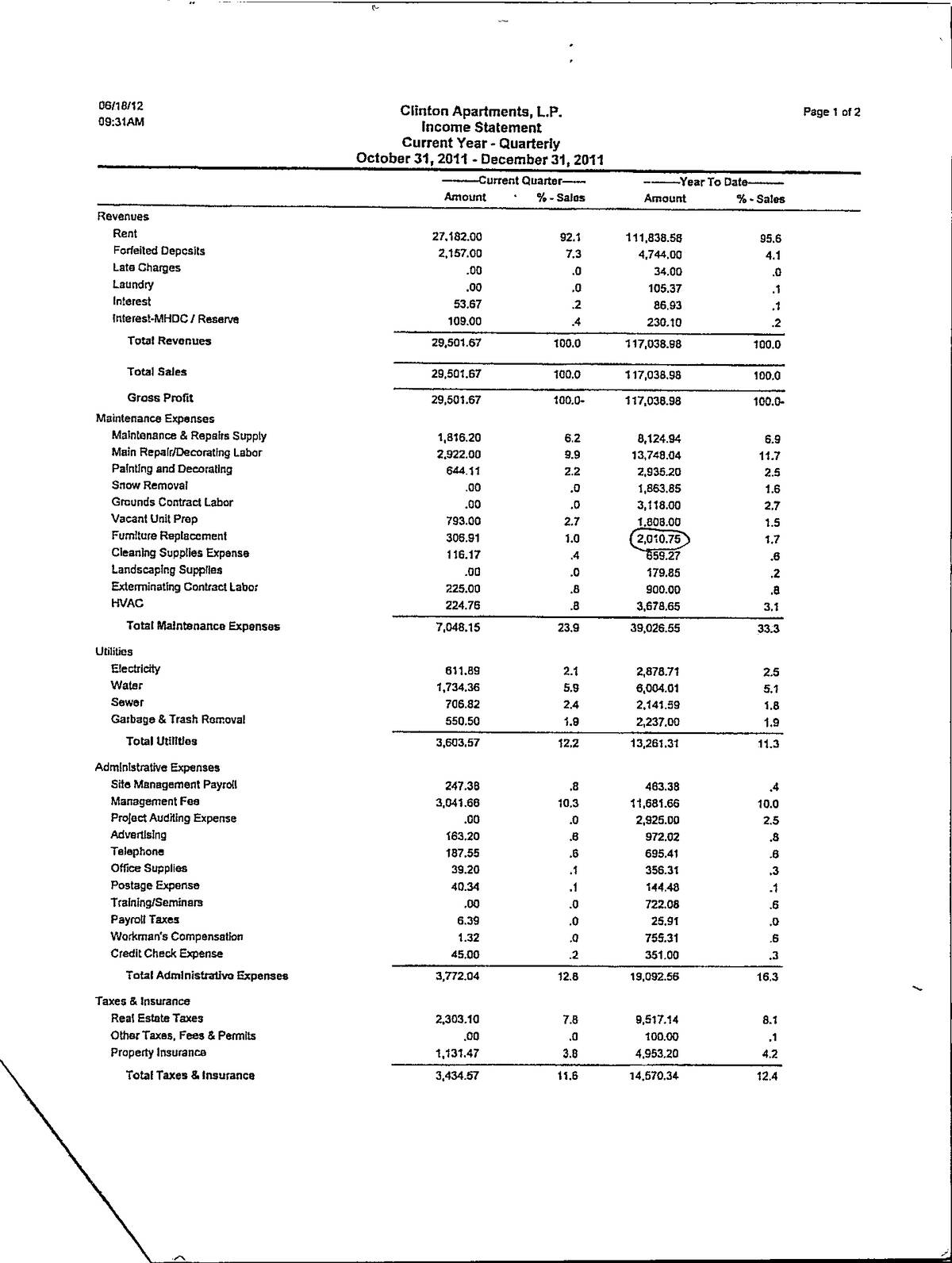 06/18/12
09:31AM

Clinton Apartments, L.P.
Income Statement
Current Year - Quarterly
October 31, 2011 - December 31, 2011

Page 1 of 2

| | Current Quarter Amount | Current Quarter % - Sales | Year To Date Amount | Year To Date % - Sales |
|---|---|---|---|---|
| Revenues | | | | |
| Rent | 27,182.00 | 92.1 | 111,838.58 | 95.6 |
| Forfeited Deposits | 2,157.00 | 7.3 | 4,744.00 | 4.1 |
| Late Charges | .00 | .0 | 34.00 | .0 |
| Laundry | .00 | .0 | 105.37 | .1 |
| Interest | 53.67 | .2 | 86.93 | .1 |
| Interest-MHDC / Reserve | 109.00 | .4 | 230.10 | .2 |
| Total Revenues | 29,501.67 | 100.0 | 117,038.98 | 100.0 |
| Total Sales | 29,501.67 | 100.0 | 117,038.98 | 100.0 |
| Gross Profit | 29,501.67 | 100.0- | 117,038.98 | 100.0- |
| Maintenance Expenses | | | | |
| Maintenance & Repairs Supply | 1,816.20 | 6.2 | 8,124.94 | 6.9 |
| Main Repair/Decorating Labor | 2,922.00 | 9.9 | 13,748.04 | 11.7 |
| Painting and Decorating | 644.11 | 2.2 | 2,935.20 | 2.5 |
| Snow Removal | .00 | .0 | 1,863.85 | 1.6 |
| Grounds Contract Labor | .00 | .0 | 3,118.00 | 2.7 |
| Vacant Unit Prep | 793.00 | 2.7 | 1,808.00 | 1.5 |
| Furniture Replacement | 306.91 | 1.0 | 2,010.75 | 1.7 |
| Cleaning Supplies Expense | 116.17 | .4 | 659.27 | .6 |
| Landscaping Supplies | .00 | .0 | 179.85 | .2 |
| Exterminating Contract Labor | 225.00 | .8 | 900.00 | .8 |
| HVAC | 224.76 | .8 | 3,678.65 | 3.1 |
| Total Maintenance Expenses | 7,048.15 | 23.9 | 39,026.55 | 33.3 |
| Utilities | | | | |
| Electricity | 611.89 | 2.1 | 2,878.71 | 2.5 |
| Water | 1,734.36 | 5.9 | 6,004.01 | 5.1 |
| Sewer | 706.82 | 2.4 | 2,141.59 | 1.8 |
| Garbage & Trash Removal | 550.50 | 1.9 | 2,237.00 | 1.9 |
| Total Utilities | 3,603.57 | 12.2 | 13,261.31 | 11.3 |
| Administrative Expenses | | | | |
| Site Management Payroll | 247.38 | .8 | 463.38 | .4 |
| Management Fee | 3,041.66 | 10.3 | 11,681.66 | 10.0 |
| Project Auditing Expense | .00 | .0 | 2,925.00 | 2.5 |
| Advertising | 163.20 | .6 | 972.02 | .8 |
| Telephone | 187.55 | .6 | 695.41 | .6 |
| Office Supplies | 39.20 | .1 | 356.31 | .3 |
| Postage Expense | 40.34 | .1 | 144.48 | .1 |
| Training/Seminars | .00 | .0 | 722.08 | .6 |
| Payroll Taxes | 6.39 | .0 | 25.91 | .0 |
| Workman's Compensation | 1.32 | .0 | 755.31 | .6 |
| Credit Check Expense | 45.00 | .2 | 351.00 | .3 |
| Total Administrative Expenses | 3,772.04 | 12.8 | 19,092.56 | 16.3 |
| Taxes & Insurance | | | | |
| Real Estate Taxes | 2,303.10 | 7.8 | 9,517.14 | 8.1 |
| Other Taxes, Fees & Permits | .00 | .0 | 100.00 | .1 |
| Property Insurance | 1,131.47 | 3.8 | 4,953.20 | 4.2 |
| Total Taxes & Insurance | 3,434.57 | 11.6 | 14,570.34 | 12.4 |